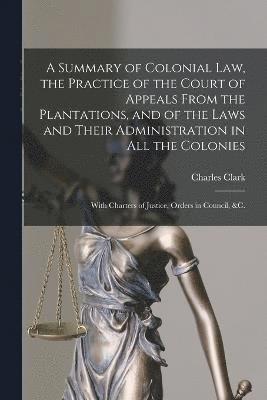 A Summary of Colonial Law, the Practice of the Court of Appeals From the Plantations, and of the Laws and Their Administration in All the Colonies

Charles Clark

With Charters of Justice, Orders in Council, &C.